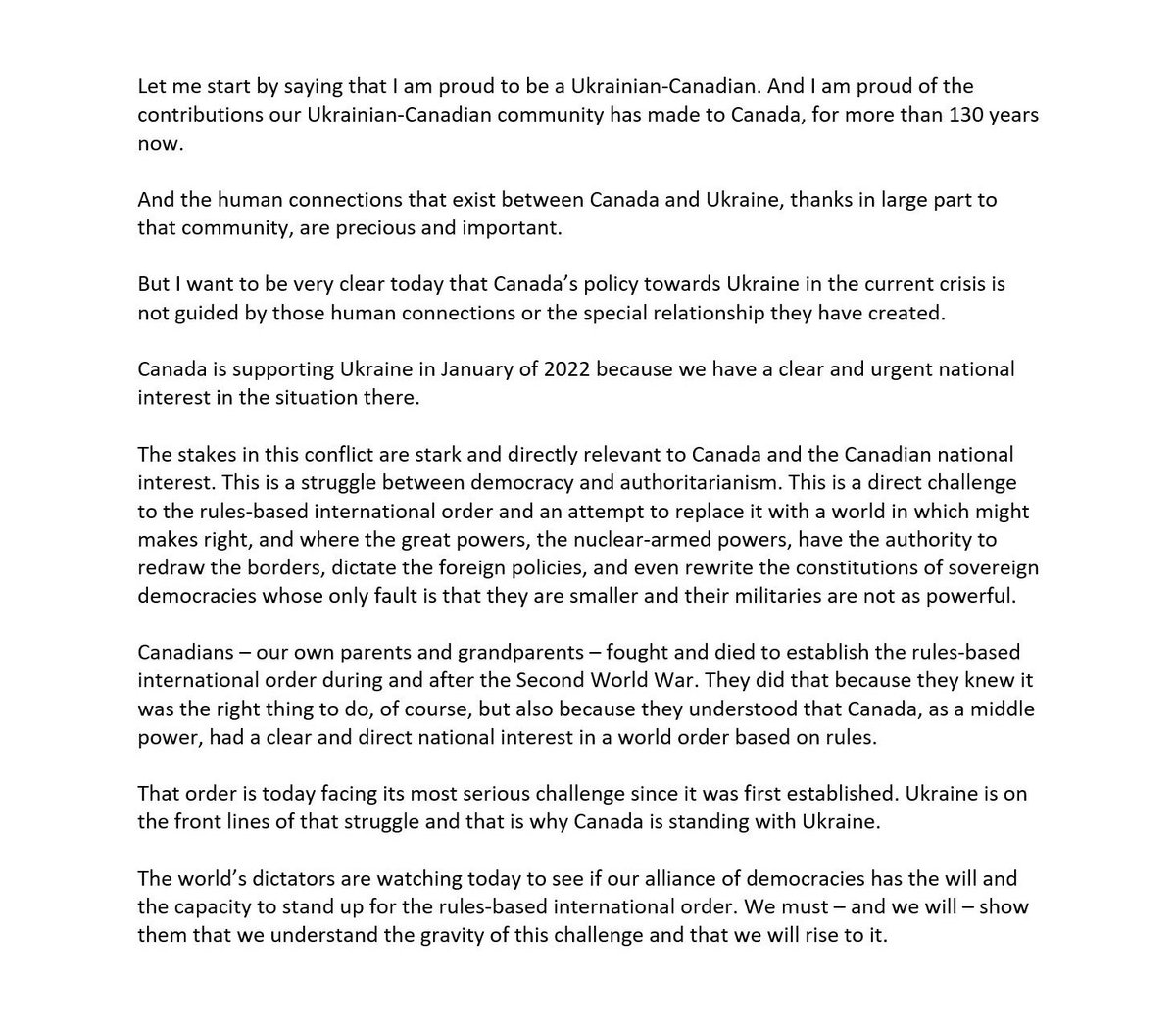 Let me start by saying that I am proud to be a Ukrainian-Canadian. And I am proud of the contributions our Ukrainian-Canadian community has made to Canada, for more than 130 years now.

And the human connections that exist between Canada and Ukraine, thanks in large part to that community, are precious and important.

But I want to be very clear today that Canada's policy towards Ukraine in the current crisis is not guided by those human connections or the special relationship they have created.

Canada is supporting Ukraine in January of 2022 because we have a clear and urgent national interest in the situation there.

The stakes in this conflict are stark and directly relevant to Canada and the Canadian national interest. This is a struggle between democracy and authoritarianism. This is a direct challenge to the rules-based international order and an attempt to replace it with a world in which might makes right, and where the great powers, the nuclear-armed powers, have the authority to redraw the borders, dictate the foreign policies, and even rewrite the constitutions of sovereign democracies whose only fault is that they are smaller and their militaries are not as powerful.

Canadians – our own parents and grandparents – fought and died to establish the rules-based international order during and after the Second World War. They did that because they knew it was the right thing to do, of course, but also because they understood that Canada, as a middle power, had a clear and direct national interest in a world order based on rules.

That order is today facing its most serious challenge since it was first established. Ukraine is on the front lines of that struggle and that is why Canada is standing with Ukraine.

The world's dictators are watching today to see if our alliance of democracies has the will and the capacity to stand up for the rules-based international order. We must – and we will – show them that we understand the gravity of this challenge and that we will rise to it.